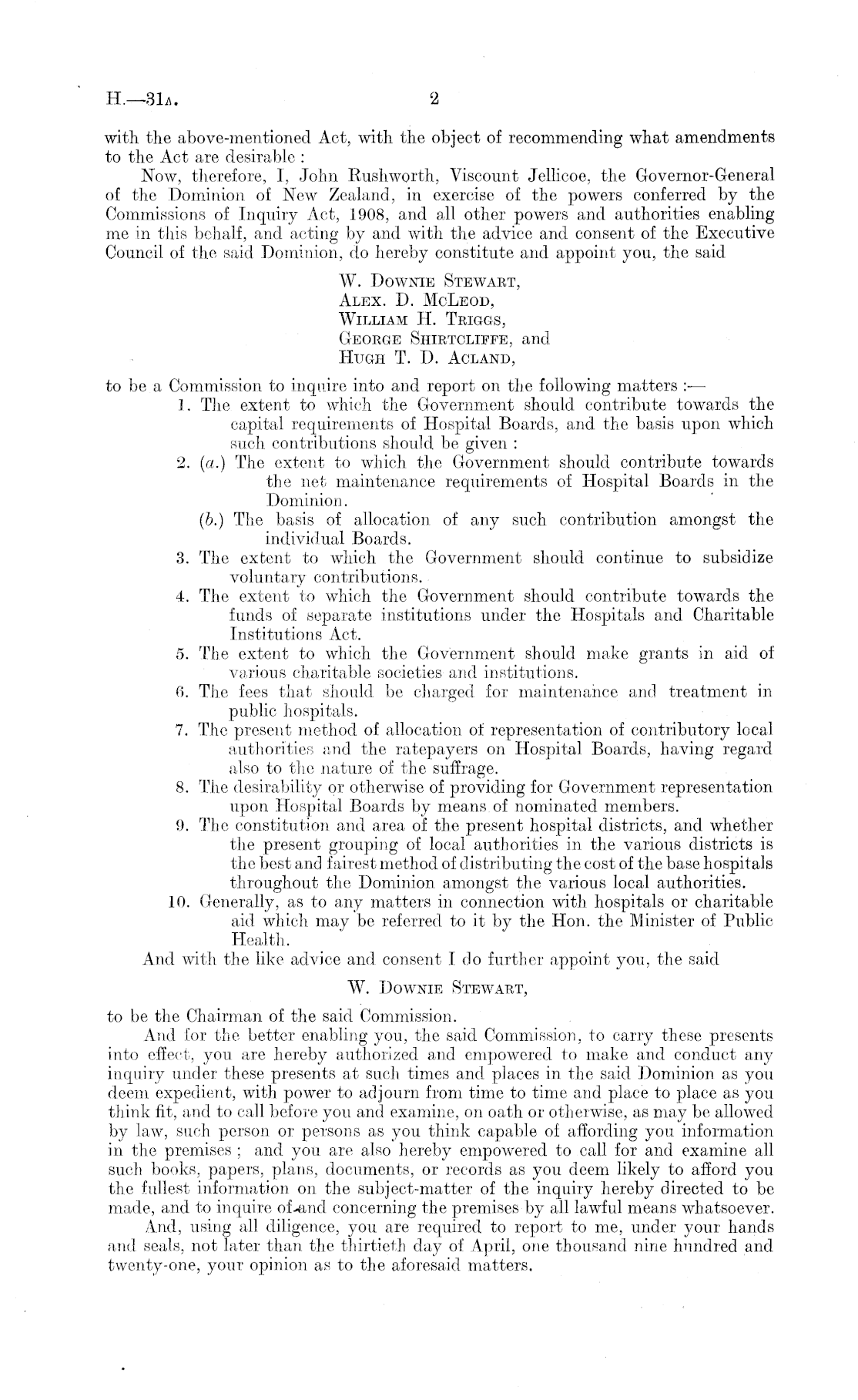 H.—31A. 2

with the above-mentioned Act, with the object of recommending what amendments to the Act are desirable:

Now, therefore, I, John Rushworth, Viscount Jellicoe, the Governor-General of the Dominion of New Zealand, in exercise of the powers conferred by the Commissions of Inquiry Act, 1908, and all other powers and authorities enabling me in this behalf, and acting by and with the advice and consent of the Executive Council of the said Dominion, do hereby constitute and appoint you, the said

W. Downie Stewart,
Alex. D. McLeod,
William H. Triggs,
George Shirtcliffe, and
Hugh T. D. Acland,

to be a Commission to inquire into and report on the following matters:—

1. The extent to which the Government should contribute towards the capital requirements of Hospital Boards, and the basis upon which such contributions should be given:
2. (a.) The extent to which the Government should contribute towards the net maintenance requirements of Hospital Boards in the Dominion.
(b.) The basis of allocation of any such contribution amongst the individual Boards.
3. The extent to which the Government should continue to subsidize voluntary contributions.
4. The extent to which the Government should contribute towards the funds of separate institutions under the Hospitals and Charitable Institutions Act.
5. The extent to which the Government should make grants in aid of various charitable societies and institutions.
6. The fees that should be charged for maintenance and treatment in public hospitals.
7. The present method of allocation of representation of contributory local authorities and the ratepayers on Hospital Boards, having regard also to the nature of the suffrage.
8. The desirability or otherwise of providing for Government representation upon Hospital Boards by means of nominated members.
9. The constitution and area of the present hospital districts, and whether the present grouping of local authorities in the various districts is the best and fairest method of distributing the cost of the base hospitals throughout the Dominion amongst the various local authorities.
10. Generally, as to any matters in connection with hospitals or charitable aid which may be referred to it by the Hon. the Minister of Public Health.

And with the like advice and consent I do further appoint you, the said

W. Downie Stewart,

to be the Chairman of the said Commission.

And for the better enabling you, the said Commission, to carry these presents into effect, you are hereby authorized and empowered to make and conduct any inquiry under these presents at such times and places in the said Dominion as you deem expedient, with power to adjourn from time to time and place to place as you think fit, and to call before you and examine, on oath or otherwise, as may be allowed by law, such person or persons as you think capable of affording you information in the premises; and you are also hereby empowered to call for and examine all such books, papers, plans, documents, or records as you deem likely to afford you the fullest information on the subject-matter of the inquiry hereby directed to be made, and to inquire of and concerning the premises by all lawful means whatsoever.

And, using all diligence, you are required to report to me, under your hands and seals, not later than the thirtieth day of April, one thousand nine hundred and twenty-one, your opinion as to the aforesaid matters.